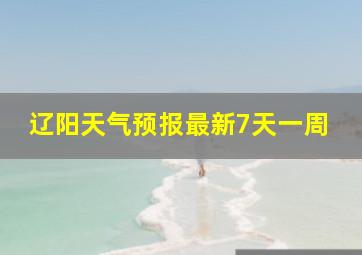 辽阳天气预报最新7天一周